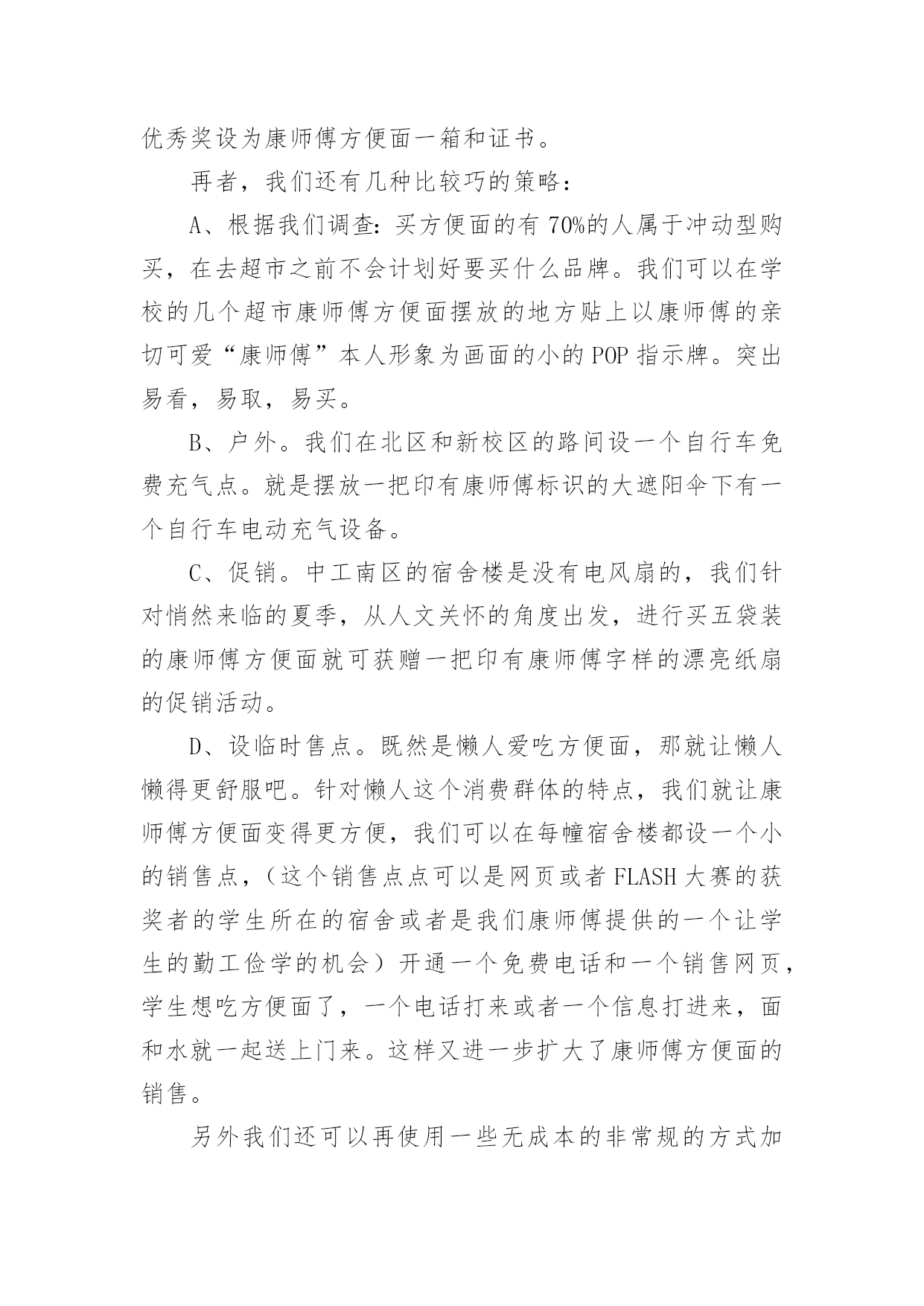 优秀奖设为康师傅方便面一箱和证书。

再者，我们还有几种比较巧的策略：

A、根据我们调查：买方便面的有 70%的人属于冲动型购买，在去超市之前不会计划好要买什么品牌。我们可以在学校的几个超市康师傅方便面摆放的地方贴上以康师傅的亲切可爱“康师傅”本人形象为画面的小的 POP 指示牌。突出易看，易取，易买。

B、户外。我们在北区和新校区的路间设一个自行车免费充气点。就是摆放一把印有康师傅标识的大遮阳伞下有一个自行车电动充气设备。

C、促销。中工南区的宿舍楼是没有电风扇的，我们针对悄然来临的夏季，从人文关怀的角度出发，进行买五袋装的康师傅方便面就可获赠一把印有康师傅字样的漂亮纸扇的促销活动。

D、设临时售点。既然是懒人爱吃方便面，那就让懒人懒得更舒服吧。针对懒人这个消费群体的特点，我们就让康师傅方便面变得更方便，我们可以在每幢宿舍楼都设一个小的销售点，（这个销售点点可以是网页或者 FLASH 大赛的获奖者的学生所在的宿舍或者是我们康师傅提供的一个让学生的勤工俭学的机会）开通一个免费电话和一个销售网页，学生想吃方便面了，一个电话打来或者一个信息打进来，面和水就一起送上门来。这样又进一步扩大了康师傅方便面的销售。

另外我们还可以再使用一些无成本的非常规的方式加